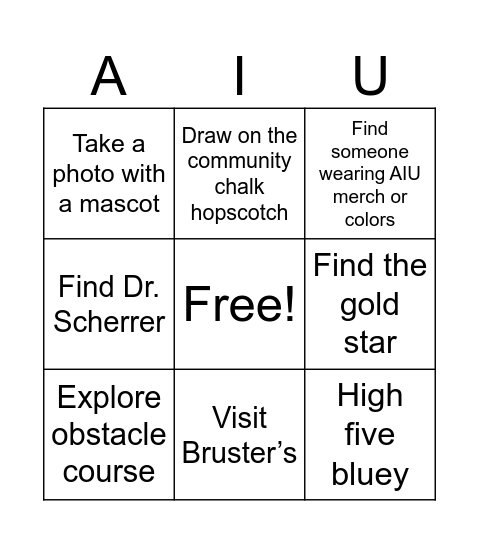 | A | I | U |
|---|---|---|
| Take a photo with a mascot | Draw on the community chalk hopscotch | Find someone wearing AIU merch or colors |
| Find Dr. Scherrer | Free! | Find the gold star |
| Explore obstacle course | Visit Bruster's | High five bluey |